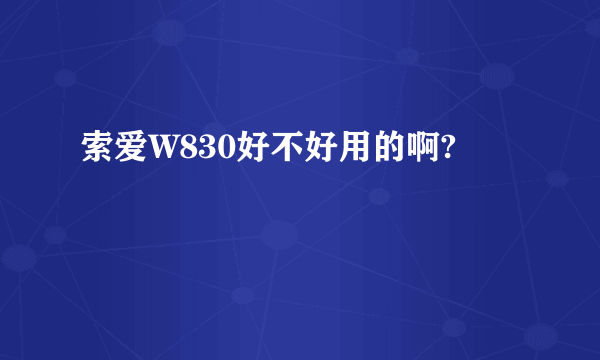 索爱W830好不好用的啊?